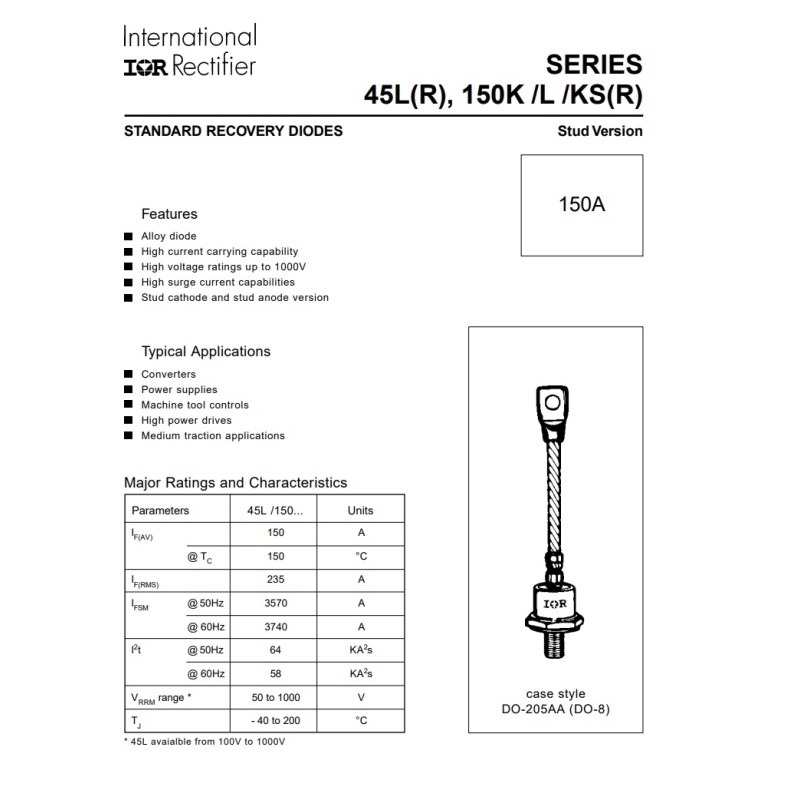 International
IOR Rectifier

SERIES
45L(R), 150K /L /KS(R)

STANDARD RECOVERY DIODES

Stud Version

150A

Features

■ Alloy diode
■ High current carrying capability
■ High voltage ratings up to 1000V
■ High surge current capabilities
■ Stud cathode and stud anode version

Typical Applications

■ Converters
■ Power supplies
■ Machine tool controls
■ High power drives
■ Medium traction applications

Major Ratings and Characteristics

| Parameters | | 45L /150... | Units |
|---|---|---|---|
| $I_{F(AV)}$ | | 150 | A |
| | @ $T_C$ | 150 | °C |
| $I_{F(RMS)}$ | | 235 | A |
| $I_{FSM}$ | @ 50Hz | 3570 | A |
| | @ 60Hz | 3740 | A |
| $I^2t$ | @ 50Hz | 64 | $KA^2s$ |
| | @ 60Hz | 58 | $KA^2s$ |
| $V_{RRM}$ range * | | 50 to 1000 | V |
| $T_J$ | | - 40 to 200 | °C |

* 45L avaialble from 100V to 1000V

IOR

case style
DO-205AA (DO-8)